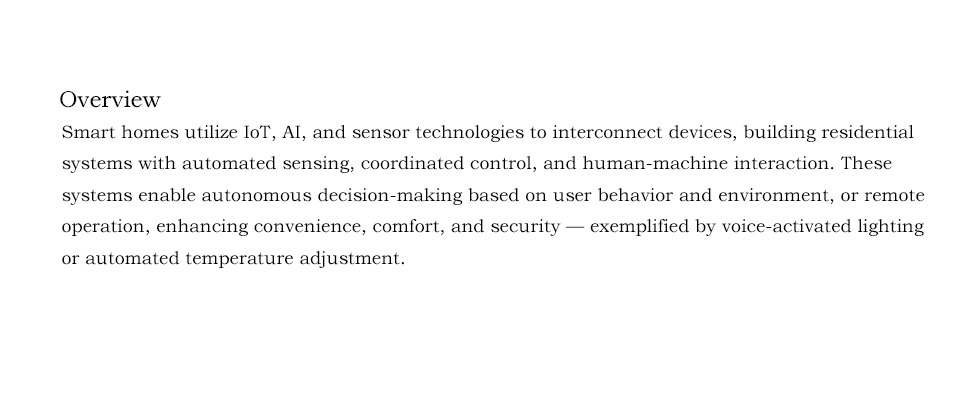 Overview

Smart homes utilize IoT, AI, and sensor technologies to interconnect devices, building residential systems with automated sensing, coordinated control, and human-machine interaction. These systems enable autonomous decision-making based on user behavior and environment, or remote operation, enhancing convenience, comfort, and security — exemplified by voice-activated lighting or automated temperature adjustment.